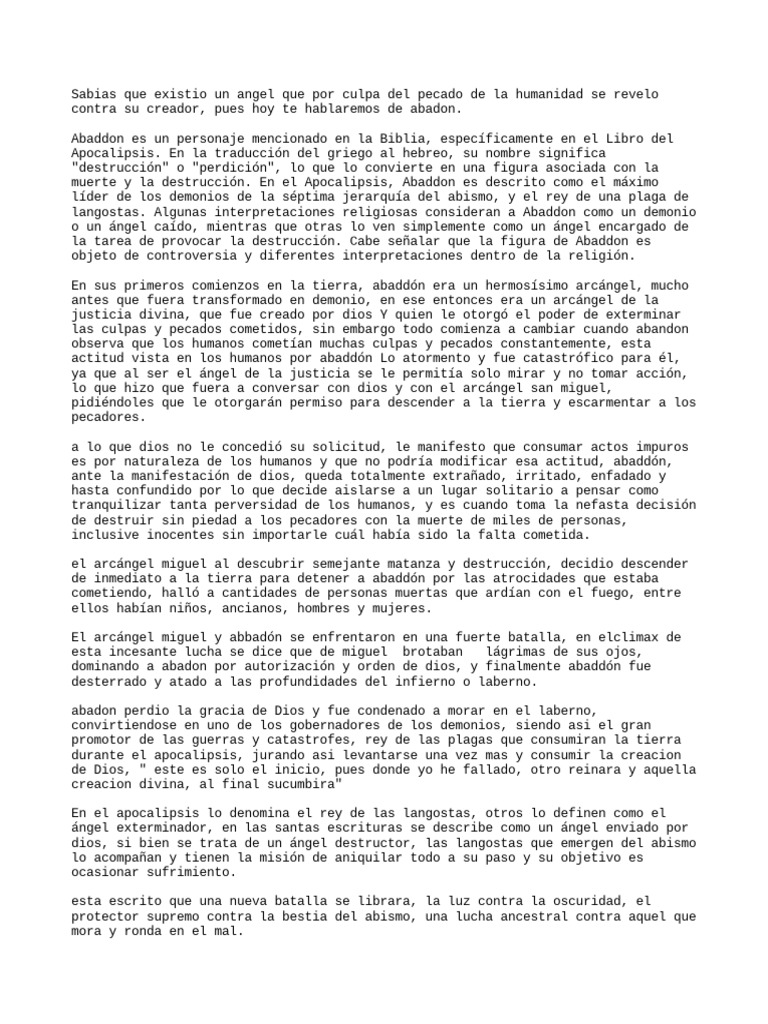 Sabias que existio un angel que por culpa del pecado de la humanidad se revelo contra su creador, pues hoy te hablaremos de abadon.

Abaddon es un personaje mencionado en la Biblia, específicamente en el Libro del Apocalipsis. En la traducción del griego al hebreo, su nombre significa "destrucción" o "perdición", lo que lo convierte en una figura asociada con la muerte y la destrucción. En el Apocalipsis, Abaddon es descrito como el máximo líder de los demonios de la séptima jerarquía del abismo, y el rey de una plaga de langostas. Algunas interpretaciones religiosas consideran a Abaddon como un demonio o un ángel caído, mientras que otras lo ven simplemente como un ángel encargado de la tarea de provocar la destrucción. Cabe señalar que la figura de Abaddon es objeto de controversia y diferentes interpretaciones dentro de la religión.

En sus primeros comienzos en la tierra, abaddón era un hermosísimo arcángel, mucho antes que fuera transformado en demonio, en ese entonces era un arcángel de la justicia divina, que fue creado por dios Y quien le otorgó el poder de exterminar las culpas y pecados cometidos, sin embargo todo comienza a cambiar cuando abandon observa que los humanos cometían muchas culpas y pecados constantemente, esta actitud vista en los humanos por abaddón Lo atormento y fue catastrófico para él, ya que al ser el ángel de la justicia se le permitía solo mirar y no tomar acción, lo que hizo que fuera a conversar con dios y con el arcángel san miguel, pidiéndoles que le otorgarán permiso para descender a la tierra y escarmentar a los pecadores.

a lo que dios no le concedió su solicitud, le manifesto que consumar actos impuros es por naturaleza de los humanos y que no podría modificar esa actitud, abaddón, ante la manifestación de dios, queda totalmente extrañado, irritado, enfadado y hasta confundido por lo que decide aislarse a un lugar solitario a pensar como tranquilizar tanta perversidad de los humanos, y es cuando toma la nefasta decisión de destruir sin piedad a los pecadores con la muerte de miles de personas, inclusive inocentes sin importarle cuál había sido la falta cometida.

el arcángel miguel al descubrir semejante matanza y destrucción, decidio descender de inmediato a la tierra para detener a abaddón por las atrocidades que estaba cometiendo, halló a cantidades de personas muertas que ardían con el fuego, entre ellos habían niños, ancianos, hombres y mujeres.

El arcángel miguel y abbadón se enfrentaron en una fuerte batalla, en elclimax de esta incesante lucha se dice que de miguel brotaban lágrimas de sus ojos, dominando a abadon por autorización y orden de dios, y finalmente abaddón fue desterrado y atado a las profundidades del infierno o laberno.

abadon perdio la gracia de Dios y fue condenado a morar en el laberno, convirtiendose en uno de los gobernadores de los demonios, siendo asi el gran promotor de las guerras y catastrofes, rey de las plagas que consumiran la tierra durante el apocalipsis, jurando asi levantarse una vez mas y consumir la creacion de Dios, " este es solo el inicio, pues donde yo he fallado, otro reinara y aquella creacion divina, al final sucumbira"

En el apocalipsis lo denomina el rey de las langostas, otros lo definen como el ángel exterminador, en las santas escrituras se describe como un ángel enviado por dios, si bien se trata de un ángel destructor, las langostas que emergen del abismo lo acompañan y tienen la misión de aniquilar todo a su paso y su objetivo es ocasionar sufrimiento.

esta escrito que una nueva batalla se librara, la luz contra la oscuridad, el protector supremo contra la bestia del abismo, una lucha ancestral contra aquel que mora y ronda en el mal.